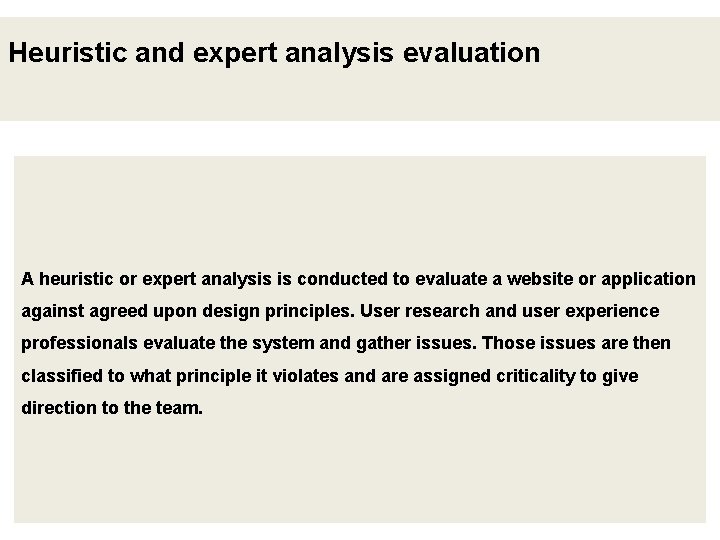 Heuristic and expert analysis evaluation

A heuristic or expert analysis is conducted to evaluate a website or application against agreed upon design principles. User research and user experience professionals evaluate the system and gather issues. Those issues are then classified to what principle it violates and are assigned criticality to give direction to the team.